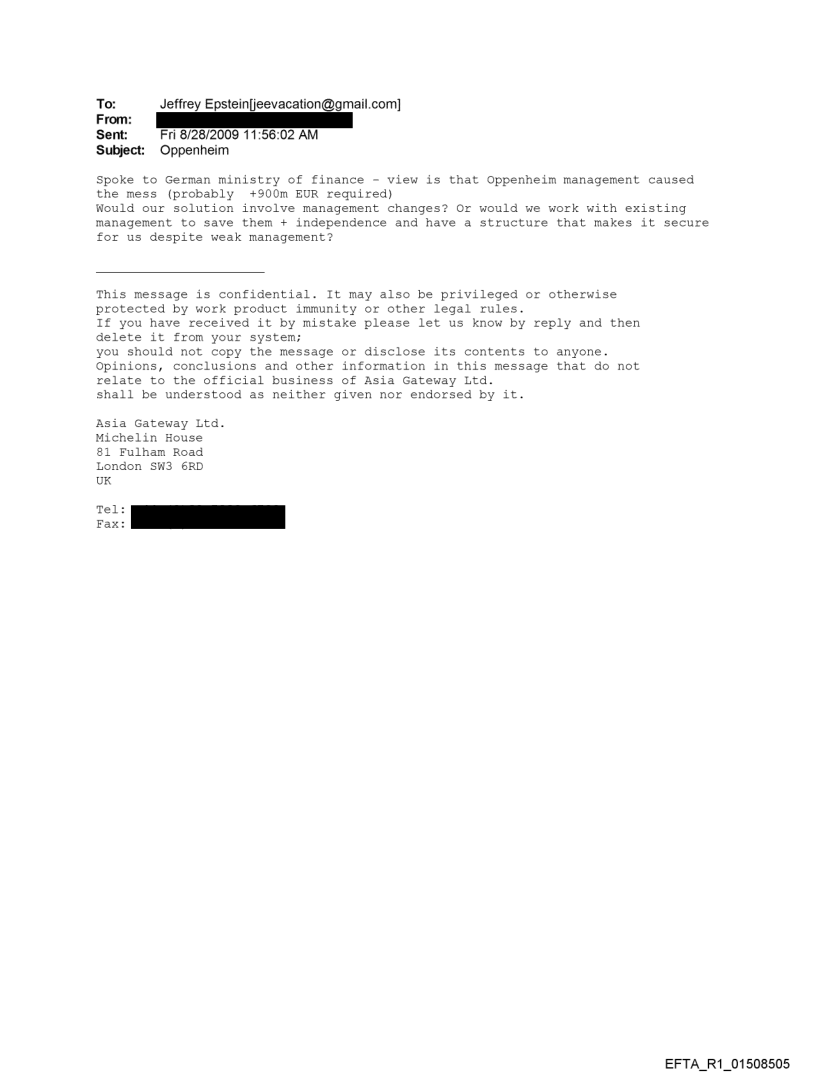 To: Jeffrey Epstein[jeevacation@gmail.com]
From:
Sent: Fri 8/28/2009 11:56:02 AM
Subject: Oppenheim

Spoke to German ministry of finance - view is that Oppenheim management caused the mess (probably +900m EUR required)
Would our solution involve management changes? Or would we work with existing management to save them + independence and have a structure that makes it secure for us despite weak management?

This message is confidential. It may also be privileged or otherwise protected by work product immunity or other legal rules.
If you have received it by mistake please let us know by reply and then delete it from your system;
you should not copy the message or disclose its contents to anyone.
Opinions, conclusions and other information in this message that do not relate to the official business of Asia Gateway Ltd.
shall be understood as neither given nor endorsed by it.

Asia Gateway Ltd.
Michelin House
81 Fulham Road
London SW3 6RD
UK

Tel:
Fax:

EFTA_R1_01508505